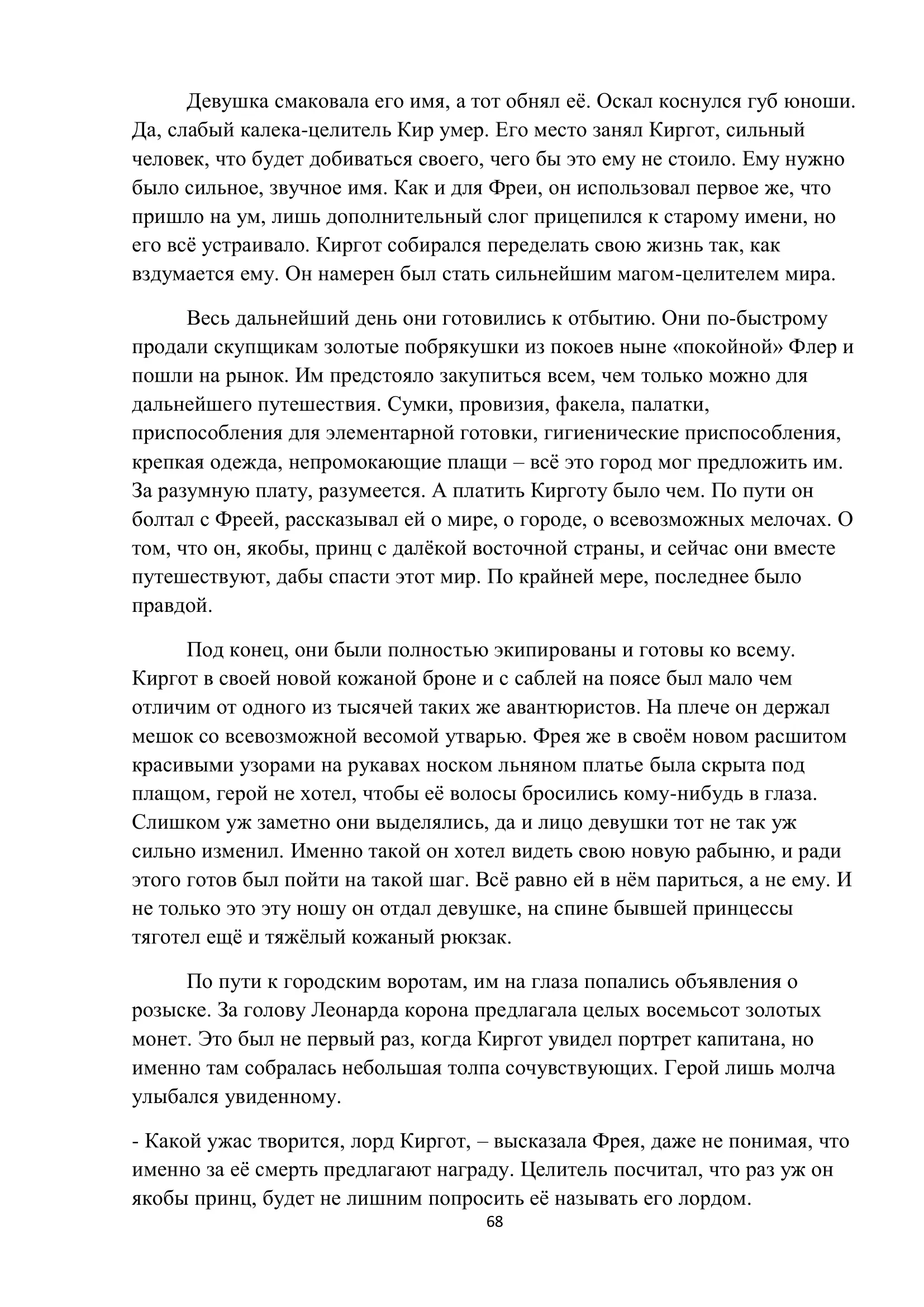 Девушка смаковала его имя, а тот обнял её. Оскал коснулся губ юноши. Да, слабый калека-целитель Кир умер. Его место занял Киргот, сильный человек, что будет добиваться своего, чего бы это ему не стоило. Ему нужно было сильное, звучное имя. Как и для Фреи, он использовал первое же, что пришло на ум, лишь дополнительный слог прицепился к старому имени, но его всё устраивало. Киргот собирался переделать свою жизнь так, как вздумается ему. Он намерен был стать сильнейшим магом-целителем мира.

Весь дальнейший день они готовились к отбытию. Они по-быстрому продали скупщикам золотые побрякушки из покоев ныне «покойной» Флер и пошли на рынок. Им предстояло закупиться всем, чем только можно для дальнейшего путешествия. Сумки, провизия, факела, палатки, приспособления для элементарной готовки, гигиенические приспособления, крепкая одежда, непромокающие плащи – всё это город мог предложить им. За разумную плату, разумеется. А платить Кирготу было чем. По пути он болтал с Фреей, рассказывал ей о мире, о городе, о всевозможных мелочах. О том, что он, якобы, принц с далёкой восточной страны, и сейчас они вместе путешествуют, дабы спасти этот мир. По крайней мере, последнее было правдой.

Под конец, они были полностью экипированы и готовы ко всему. Киргот в своей новой кожаной броне и с саблей на поясе был мало чем отличим от одного из тысячей таких же авантюристов. На плече он держал мешок со всевозможной весомой утварью. Фрея же в своём новом расшитом красивыми узорами на рукавах носком льняном платье была скрыта под плащом, герой не хотел, чтобы её волосы бросились кому-нибудь в глаза. Слишком уж заметно они выделялись, да и лицо девушки тот не так уж сильно изменил. Именно такой он хотел видеть свою новую рабыню, и ради этого готов был пойти на такой шаг. Всё равно ей в нём париться, а не ему. И не только это эту ношу он отдал девушке, на спине бывшей принцессы тяготел ещё и тяжёлый кожаный рюкзак.

По пути к городским воротам, им на глаза попались объявления о розыске. За голову Леонарда корона предлагала целых восемьсот золотых монет. Это был не первый раз, когда Киргот увидел портрет капитана, но именно там собралась небольшая толпа сочувствующих. Герой лишь молча улыбался увиденному.

- Какой ужас творится, лорд Киргот, – высказала Фрея, даже не понимая, что именно за её смерть предлагают награду. Целитель посчитал, что раз уж он якобы принц, будет не лишним попросить её называть его лордом.

68